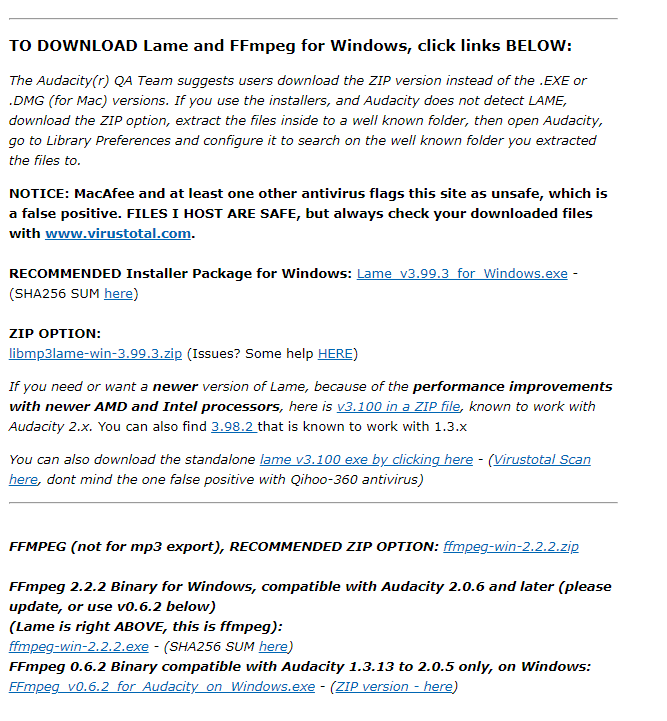 TO DOWNLOAD Lame and FFmpeg for Windows, click links BELOW:

The Audacity(r) QA Team suggests users download the ZIP version instead of the .EXE or .DMG (for Mac) versions. If you use the installers, and Audacity does not detect LAME, download the ZIP option, extract the files inside to a well known folder, then open Audacity, go to Library Preferences and configure it to search on the well known folder you extracted the files to.

NOTICE: MacAfee and at least one other antivirus flags this site as unsafe, which is a false positive. FILES I HOST ARE SAFE, but always check your downloaded files with www.virustotal.com.

RECOMMENDED Installer Package for Windows: Lame_v3.99.3_for_Windows.exe - (SHA256 SUM here)

ZIP OPTION:
libmp3lame-win-3.99.3.zip (Issues? Some help HERE)

If you need or want a newer version of Lame, because of the performance improvements with newer AMD and Intel processors, here is v3.100 in a ZIP file, known to work with Audacity 2.x. You can also find 3.98.2 that is known to work with 1.3.x

You can also download the standalone lame v3.100 exe by clicking here - (Virustotal Scan here, dont mind the one false positive with Qihoo-360 antivirus)

FFMPEG (not for mp3 export), RECOMMENDED ZIP OPTION: ffmpeg-win-2.2.2.zip

FFmpeg 2.2.2 Binary for Windows, compatible with Audacity 2.0.6 and later (please update, or use v0.6.2 below)
(Lame is right ABOVE, this is ffmpeg):
ffmpeg-win-2.2.2.exe - (SHA256 SUM here)
FFmpeg 0.6.2 Binary compatible with Audacity 1.3.13 to 2.0.5 only, on Windows:
FFmpeg_v0.6.2_for_Audacity_on_Windows.exe - (ZIP version - here)